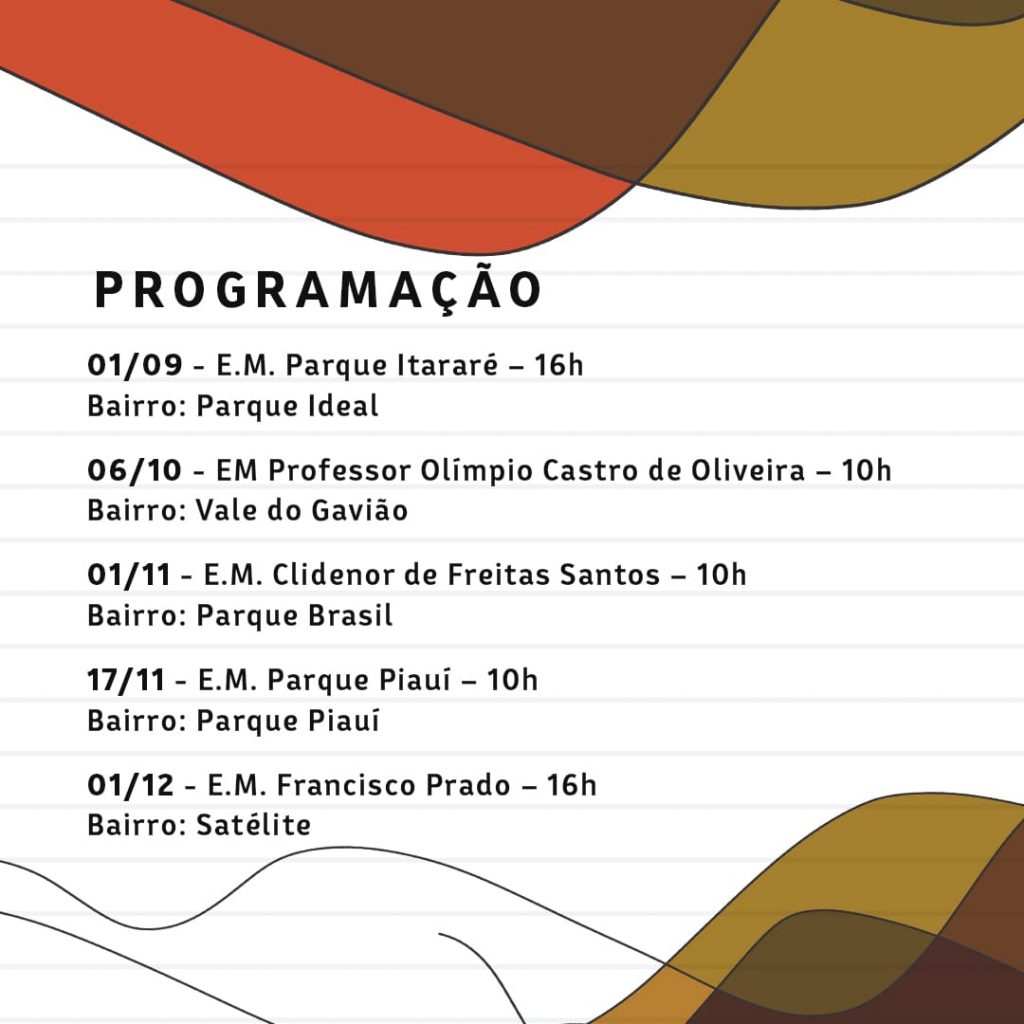 PROGRAMAÇÃO

01/09 - E.M. Parque Itararé – 16h
Bairro: Parque Ideal

06/10 - EM Professor Olímpio Castro de Oliveira – 10h
Bairro: Vale do Gavião

01/11 - E.M. Clidenor de Freitas Santos – 10h
Bairro: Parque Brasil

17/11 - E.M. Parque Piauí – 10h
Bairro: Parque Piauí

01/12 - E.M. Francisco Prado – 16h
Bairro: Satélite